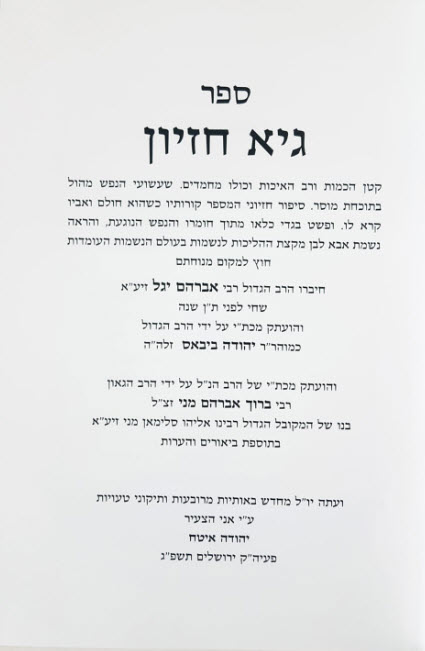 ספר
גיא חזיון

קטן הכמות ורב האיכות וכולו מחמדים. שעשועי הנפש מהול בתוכחת מוסר. סיפור חזיוני המספר קורותיו כשהוא חולם ואביו קרא לו. ופשט בגדי כלאו מתוך חומרו והנפש הנוגעת, והראה נשמת אבא לבן מקצת ההליכות לנשמות בעולם הנשמות העומדות חוץ למקום מנוחתם

חיברו הרב הגדול רבי אברהם יגל זיע"א
שחי לפני ת"ן שנה
והועתק מכת"י על ידי הרב הגדול
כמוהר"ר יהודה ביבאס זלה"ה

והועתק מכת"י של הרב הנ"ל על ידי הרב הגאון
רבי ברוך אברהם מני זצ"ל
בנו של המקובל הגדול רבינו אליהו סלימאן מני זיע"א
בתוספת ביאורים והערות

ועתה יו"ל מחדש באותיות מרובעות ותיקוני טעויות
ע"י אני הצעיר
יהודה איטח
פעיה"ק ירושלים תשפ"ג